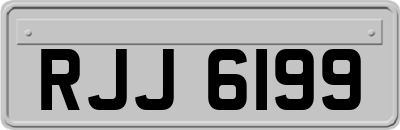 RJJ 6199